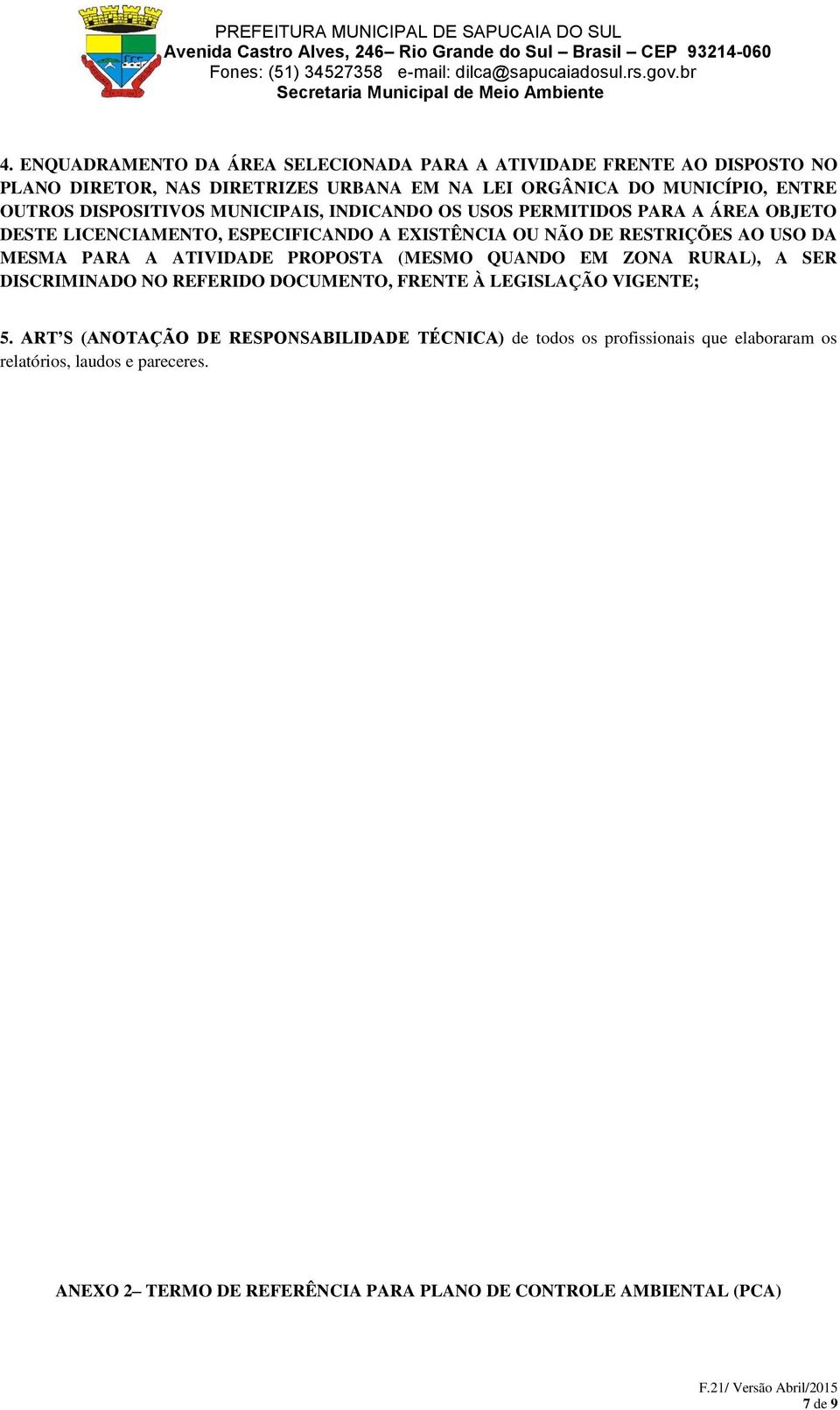 PREFEITURA MUNICIPAL DE SAPUCAIA DO SUL
Avenida Castro Alves, 246– Rio Grande do Sul – Brasil – CEP 93214-060
Fones: (51) 34527358 e-mail: dilca@sapucaiadosul.rs.gov.br
Secretaria Municipal de Meio Ambiente

4. ENQUADRAMENTO DA ÁREA SELECIONADA PARA A ATIVIDADE FRENTE AO DISPOSTO NO PLANO DIRETOR, NAS DIRETRIZES URBANA EM NA LEI ORGÂNICA DO MUNICÍPIO, ENTRE OUTROS DISPOSITIVOS MUNICIPAIS, INDICANDO OS USOS PERMITIDOS PARA A ÁREA OBJETO DESTE LICENCIAMENTO, ESPECIFICANDO A EXISTÊNCIA OU NÃO DE RESTRIÇÕES AO USO DA MESMA PARA A ATIVIDADE PROPOSTA (MESMO QUANDO EM ZONA RURAL), A SER DISCRIMINADO NO REFERIDO DOCUMENTO, FRENTE À LEGISLAÇÃO VIGENTE;

5. ART'S (ANOTAÇÃO DE RESPONSABILIDADE TÉCNICA) de todos os profissionais que elaboraram os relatórios, laudos e pareceres.

ANEXO 2– TERMO DE REFERÊNCIA PARA PLANO DE CONTROLE AMBIENTAL (PCA)

F.21/ Versão Abril/2015
7 de 9